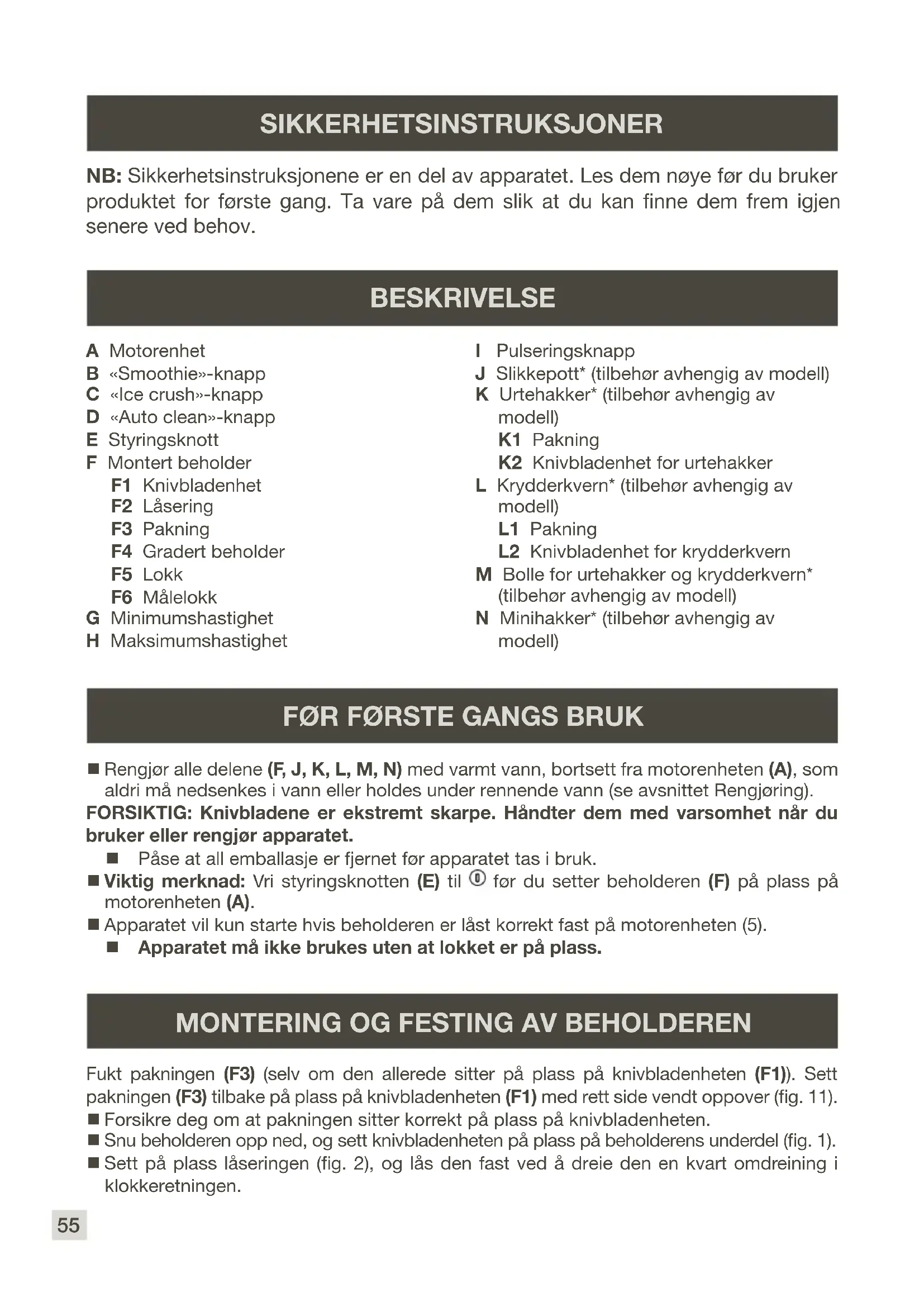 SIKKERHETSINSTRUKSJONER

NB: Sikkerhetsinstruksjonene er en del av apparatet. Les dem nøye før du bruker produktet for første gang. Ta vare på dem slik at du kan finne dem frem igjen senere ved behov.

BESKRIVELSE

A Motorenhet
B «Smoothie»-knapp
C «Ice crush»-knapp
D «Auto clean»-knapp
E Styringsknott
F Montert beholder
F1 Knivbladenhet
F2 Låsering
F3 Pakning
F4 Gradert beholder
F5 Lokk
F6 Målelokk
G Minimumshastighet
H Maksimumshastighet

I Pulseringsknapp
J Slikkepott* (tilbehør avhengig av modell)
K Urtehakker* (tilbehør avhengig av modell)
K1 Pakning
K2 Knivbladenhet for urtehakker
L Krydderkvern* (tilbehør avhengig av modell)
L1 Pakning
L2 Knivbladenhet for krydderkvern
M Bolle for urtehakker og krydderkvern* (tilbehør avhengig av modell)
N Minihakker* (tilbehør avhengig av modell)

FØR FØRSTE GANGS BRUK

■ Rengjør alle delene (F, J, K, L, M, N) med varmt vann, bortsett fra motorenheten (A), som aldri må nedsenkes i vann eller holdes under rennende vann (se avsnittet Rengjøring).
FORSIKTIG: Knivbladene er ekstremt skarpe. Håndter dem med varsomhet når du bruker eller rengjør apparatet.
■ Påse at all emballasje er fjernet før apparatet tas i bruk.
■ Viktig merknad: Vri styringsknotten (E) til ⓪ før du setter beholderen (F) på plass på motorenheten (A).
■ Apparatet vil kun starte hvis beholderen er låst korrekt fast på motorenheten (5).
■ Apparatet må ikke brukes uten at lokket er på plass.

MONTERING OG FESTING AV BEHOLDEREN

Fukt pakningen (F3) (selv om den allerede sitter på plass på knivbladenheten (F1)). Sett pakningen (F3) tilbake på plass på knivbladenheten (F1) med rett side vendt oppover (fig. 11).
■ Forsikre deg om at pakningen sitter korrekt på plass på knivbladenheten.
■ Snu beholderen opp ned, og sett knivbladenheten på plass på beholderens underdel (fig. 1).
■ Sett på plass låseringen (fig. 2), og lås den fast ved å dreie den en kvart omdreining i klokkeretningen.

55